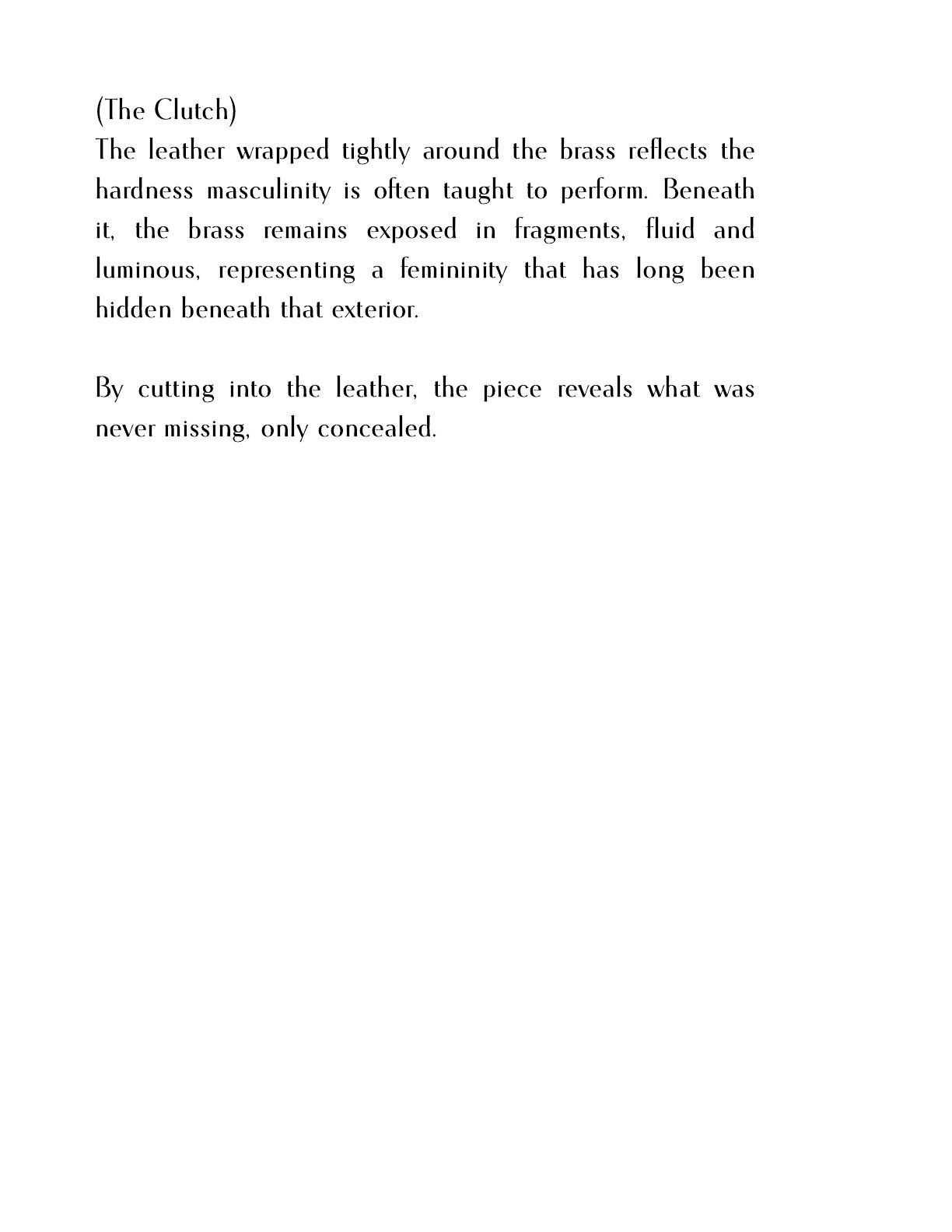 (The Clutch)
The leather wrapped tightly around the brass reflects the hardness masculinity is often taught to perform. Beneath it, the brass remains exposed in fragments, fluid and luminous, representing a femininity that has long been hidden beneath that exterior.

By cutting into the leather, the piece reveals what was never missing, only concealed.